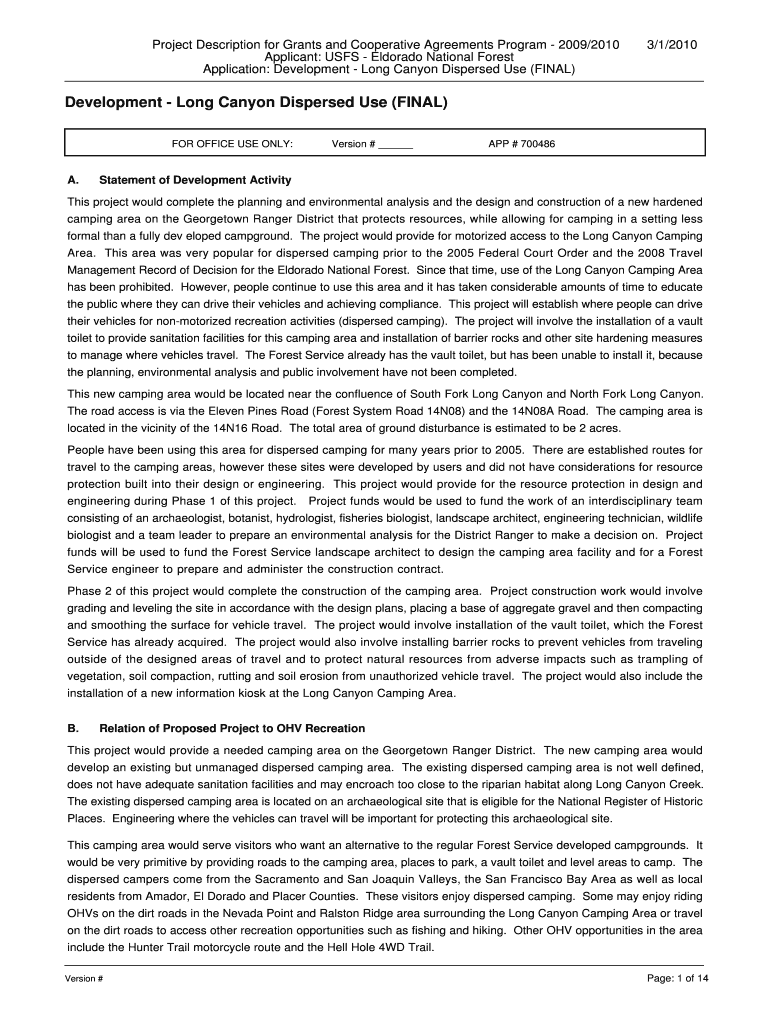 Project Description for Grants and Cooperative Agreements Program - 2009/2010 3/1/2010
Applicant: USFS - Eldorado National Forest
Application: Development - Long Canyon Dispersed Use (FINAL)

Development - Long Canyon Dispersed Use (FINAL)

FOR OFFICE USE ONLY: Version # ______ APP # 700486

A. Statement of Development Activity

This project would complete the planning and environmental analysis and the design and construction of a new hardened camping area on the Georgetown Ranger District that protects resources, while allowing for camping in a setting less formal than a fully dev eloped campground. The project would provide for motorized access to the Long Canyon Camping Area. This area was very popular for dispersed camping prior to the 2005 Federal Court Order and the 2008 Travel Management Record of Decision for the Eldorado National Forest. Since that time, use of the Long Canyon Camping Area has been prohibited. However, people continue to use this area and it has taken considerable amounts of time to educate the public where they can drive their vehicles and achieving compliance. This project will establish where people can drive their vehicles for non-motorized recreation activities (dispersed camping). The project will involve the installation of a vault toilet to provide sanitation facilities for this camping area and installation of barrier rocks and other site hardening measures to manage where vehicles travel. The Forest Service already has the vault toilet, but has been unable to install it, because the planning, environmental analysis and public involvement have not been completed.

This new camping area would be located near the confluence of South Fork Long Canyon and North Fork Long Canyon. The road access is via the Eleven Pines Road (Forest System Road 14N08) and the 14N08A Road. The camping area is located in the vicinity of the 14N16 Road. The total area of ground disturbance is estimated to be 2 acres.

People have been using this area for dispersed camping for many years prior to 2005. There are established routes for travel to the camping areas, however these sites were developed by users and did not have considerations for resource protection built into their design or engineering. This project would provide for the resource protection in design and engineering during Phase 1 of this project. Project funds would be used to fund the work of an interdisciplinary team consisting of an archaeologist, botanist, hydrologist, fisheries biologist, landscape architect, engineering technician, wildlife biologist and a team leader to prepare an environmental analysis for the District Ranger to make a decision on. Project funds will be used to fund the Forest Service landscape architect to design the camping area facility and for a Forest Service engineer to prepare and administer the construction contract.

Phase 2 of this project would complete the construction of the camping area. Project construction work would involve grading and leveling the site in accordance with the design plans, placing a base of aggregate gravel and then compacting and smoothing the surface for vehicle travel. The project would involve installation of the vault toilet, which the Forest Service has already acquired. The project would also involve installing barrier rocks to prevent vehicles from traveling outside of the designed areas of travel and to protect natural resources from adverse impacts such as trampling of vegetation, soil compaction, rutting and soil erosion from unauthorized vehicle travel. The project would also include the installation of a new information kiosk at the Long Canyon Camping Area.

B. Relation of Proposed Project to OHV Recreation

This project would provide a needed camping area on the Georgetown Ranger District. The new camping area would develop an existing but unmanaged dispersed camping area. The existing dispersed camping area is not well defined, does not have adequate sanitation facilities and may encroach too close to the riparian habitat along Long Canyon Creek. The existing dispersed camping area is located on an archaeological site that is eligible for the National Register of Historic Places. Engineering where the vehicles can travel will be important for protecting this archaeological site.

This camping area would serve visitors who want an alternative to the regular Forest Service developed campgrounds. It would be very primitive by providing roads to the camping area, places to park, a vault toilet and level areas to camp. The dispersed campers come from the Sacramento and San Joaquin Valleys, the San Francisco Bay Area as well as local residents from Amador, El Dorado and Placer Counties. These visitors enjoy dispersed camping. Some may enjoy riding OHVs on the dirt roads in the Nevada Point and Ralston Ridge area surrounding the Long Canyon Camping Area or travel on the dirt roads to access other recreation opportunities such as fishing and hiking. Other OHV opportunities in the area include the Hunter Trail motorcycle route and the Hell Hole 4WD Trail.

Version # Page: 1 of 14